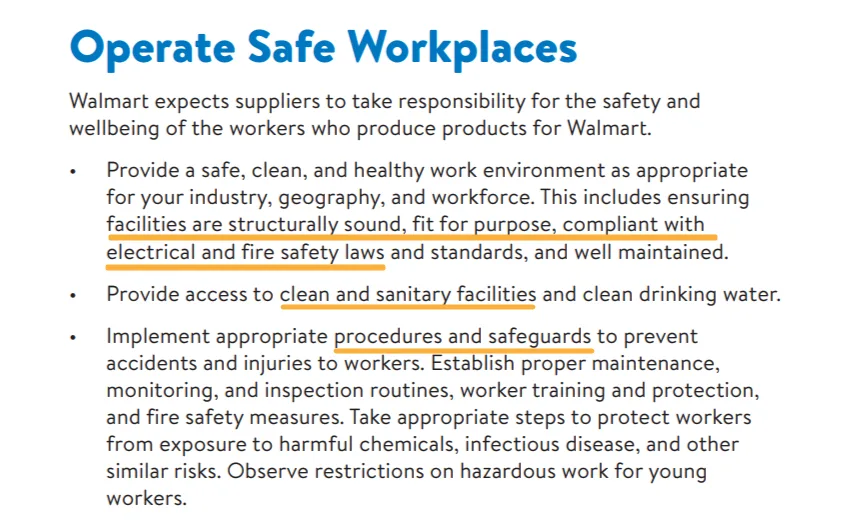 Operate Safe Workplaces

Walmart expects suppliers to take responsibility for the safety and wellbeing of the workers who produce products for Walmart.

• Provide a safe, clean, and healthy work environment as appropriate for your industry, geography, and workforce. This includes ensuring facilities are structurally sound, fit for purpose, compliant with electrical and fire safety laws and standards, and well maintained.

• Provide access to clean and sanitary facilities and clean drinking water.

• Implement appropriate procedures and safeguards to prevent accidents and injuries to workers. Establish proper maintenance, monitoring, and inspection routines, worker training and protection, and fire safety measures. Take appropriate steps to protect workers from exposure to harmful chemicals, infectious disease, and other similar risks. Observe restrictions on hazardous work for young workers.